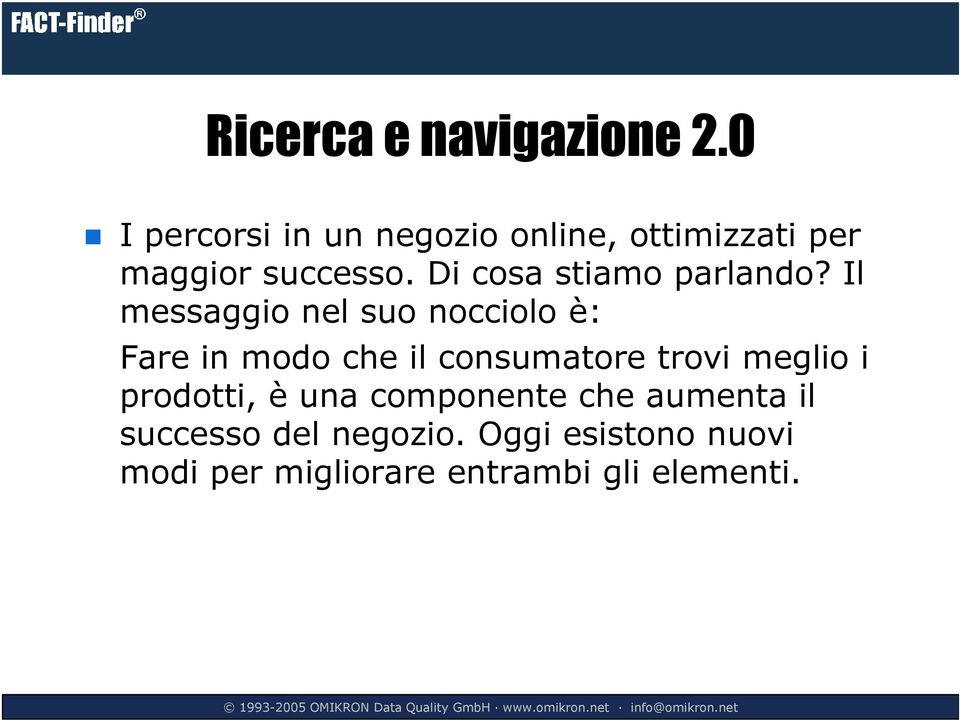 FACT-Finder®

Ricerca e navigazione 2.0

I percorsi in un negozio online, ottimizzati per maggior successo. Di cosa stiamo parlando? Il messaggio nel suo nocciolo è:

Fare in modo che il consumatore trovi meglio i prodotti, è una componente che aumenta il successo del negozio. Oggi esistono nuovi modi per migliorare entrambi gli elementi.

© 1993-2005 OMIKRON Data Quality GmbH · www.omikron.net · info@omikron.net